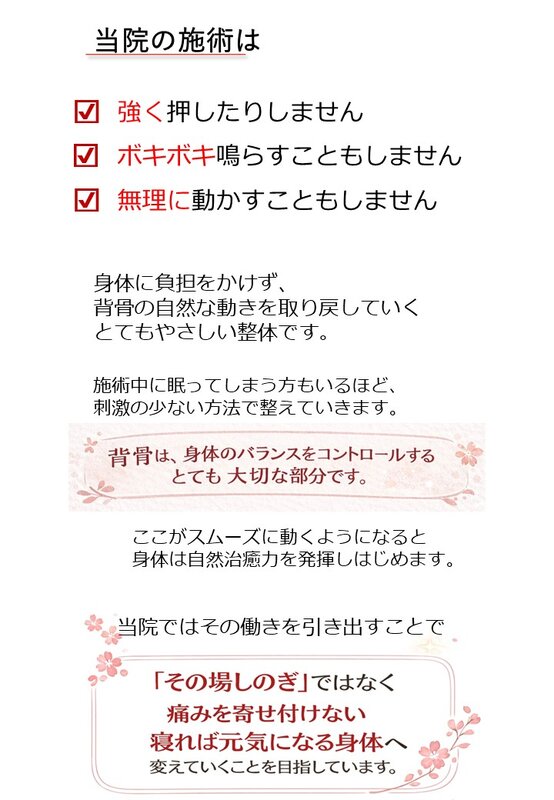 当院の施術は

☑ 強く押したりしません
☑ ボキボキ鳴らすこともしません
☑ 無理に動かすこともしません

身体に負担をかけず、
背骨の自然な動きを取り戻していく
とてもやさしい整体です。

施術中に眠ってしまう方もいるほど、
刺激の少ない方法で整えていきます。

背骨は、身体のバランスをコントロールする
とても 大切な部分です。

ここがスムーズに動くようになると
身体は自然治癒力を発揮しはじめます。

当院ではその働きを引き出すことで

「その場しのぎ」ではなく
痛みを寄せ付けない
寝れば元気になる身体へ
変えていくことを目指しています。